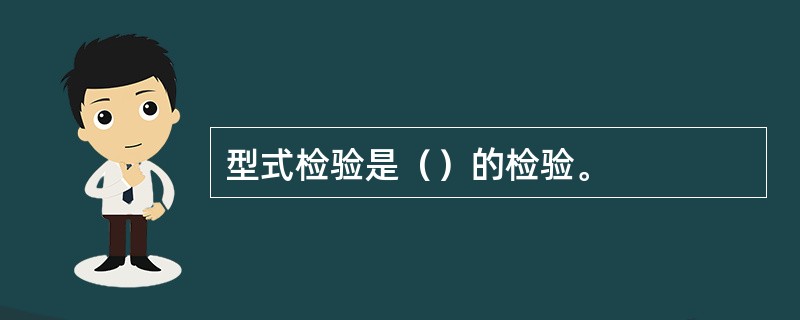 型式检验是（）的检验。